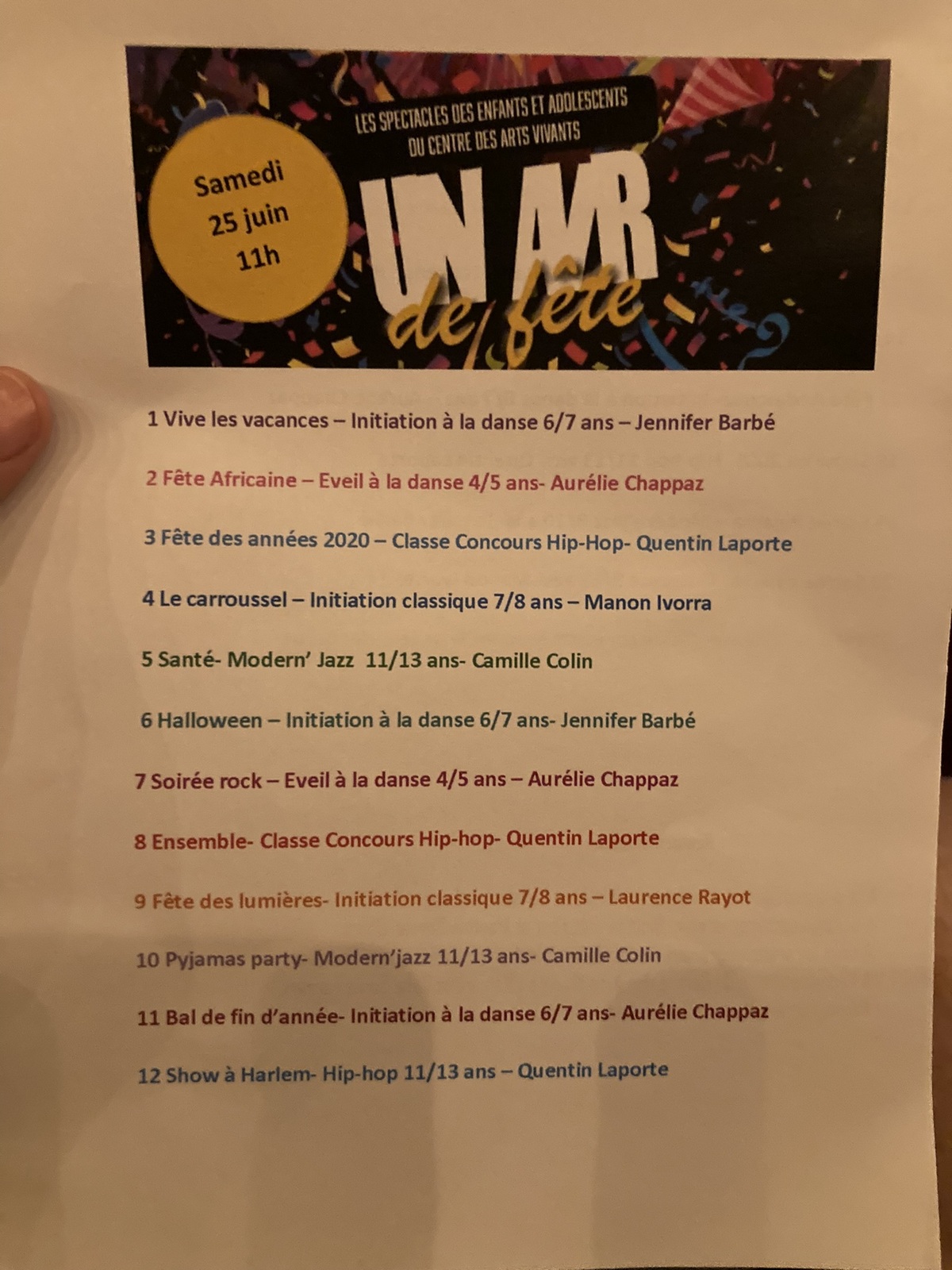 Samedi
25 juin
11h

LES SPECTACLES DES ENFANTS ET ADOLESCENTS
DU CENTRE DES ARTS VIVANTS

UN AIR
de fête

1 Vive les vacances – Initiation à la danse 6/7 ans – Jennifer Barbé

2 Fête Africaine – Eveil à la danse 4/5 ans- Aurélie Chappaz

3 Fête des années 2020 – Classe Concours Hip-Hop- Quentin Laporte

4 Le carroussel – Initiation classique 7/8 ans – Manon Ivorra

5 Santé- Modern' Jazz 11/13 ans- Camille Colin

6 Halloween – Initiation à la danse 6/7 ans- Jennifer Barbé

7 Soirée rock – Eveil à la danse 4/5 ans – Aurélie Chappaz

8 Ensemble- Classe Concours Hip-hop- Quentin Laporte

9 Fête des lumières- Initiation classique 7/8 ans – Laurence Rayot

10 Pyjamas party- Modern'jazz 11/13 ans- Camille Colin

11 Bal de fin d'année- Initiation à la danse 6/7 ans- Aurélie Chappaz

12 Show à Harlem- Hip-hop 11/13 ans – Quentin Laporte